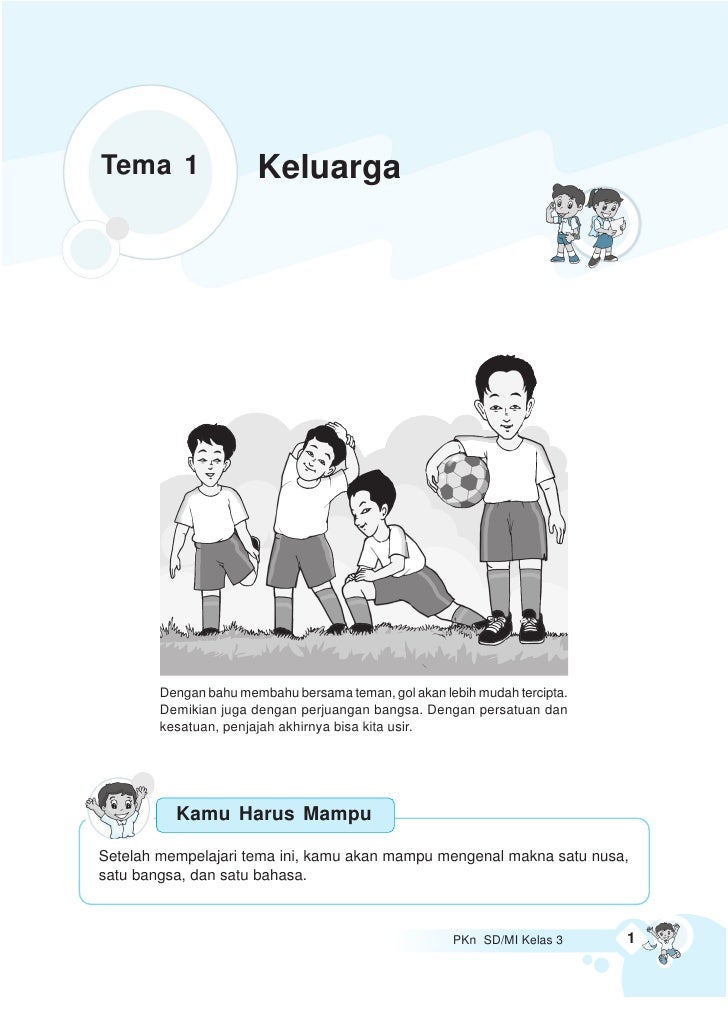 Tema 1

Keluarga

Dengan bahu membahu bersama teman, gol akan lebih mudah tercipta. Demikian juga dengan perjuangan bangsa. Dengan persatuan dan kesatuan, penjajah akhirnya bisa kita usir.

Kamu Harus Mampu

Setelah mempelajari tema ini, kamu akan mampu mengenal makna satu nusa, satu bangsa, dan satu bahasa.

PKn SD/MI Kelas 3

1